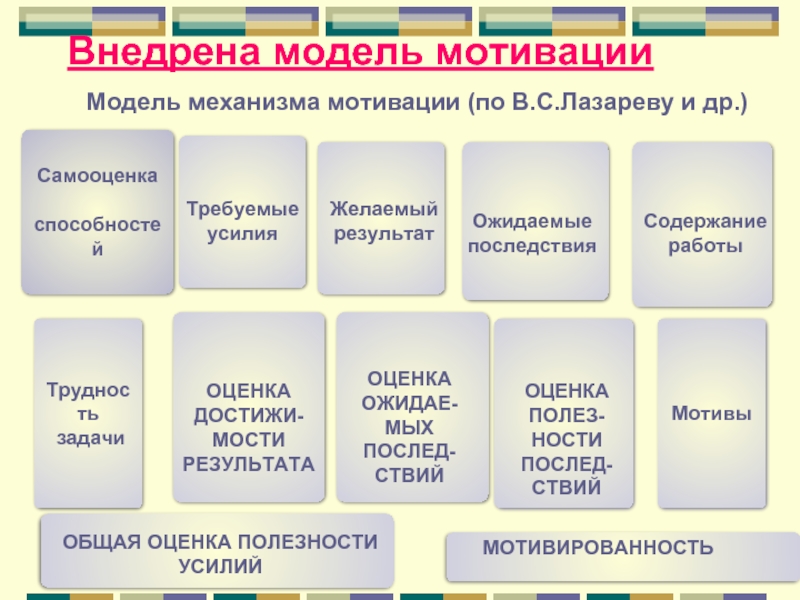 Внедрена модель мотивации

Модель механизма мотивации (по В.С.Лазареву и др.)

Самооценка

способностей

Требуемые усилия

Желаемый результат

Ожидаемые последствия

Содержание работы

Трудность задачи

ОЦЕНКА ДОСТИЖИМОСТИ РЕЗУЛЬТАТА

ОЦЕНКА ОЖИДАЕМЫХ ПОСЛЕДСТВИЙ

ОЦЕНКА ПОЛЕЗНОСТИ ПОСЛЕДСТВИЙ

Мотивы

ОБЩАЯ ОЦЕНКА ПОЛЕЗНОСТИ УСИЛИЙ

МОТИВИРОВАННОСТЬ